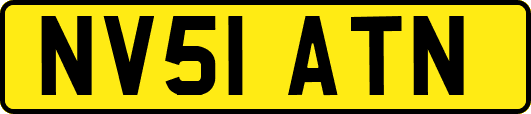 NV51 ATN